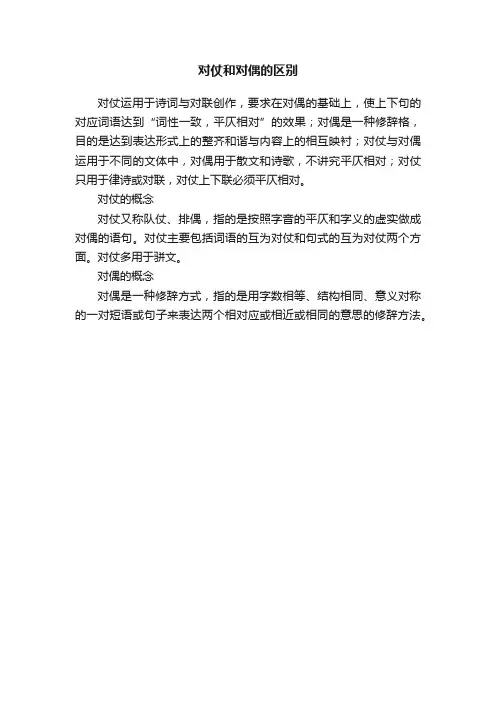 对仗和对偶的区别

对仗运用于诗词与对联创作，要求在对偶的基础上，使上下句的对应词语达到“词性一致，平仄相对”的效果；对偶是一种修辞格，目的是达到表达形式上的整齐和谐与内容上的相互映衬；对仗与对偶运用于不同的文体中，对偶用于散文和诗歌，不讲究平仄相对；对仗只用于律诗或对联，对仗上下联必须平仄相对。

对仗的概念

对仗又称队仗、排偶，指的是按照字音的平仄和字义的虚实做成对偶的语句。对仗主要包括词语的互为对仗和句式的互为对仗两个方面。对仗多用于骈文。

对偶的概念

对偶是一种修辞方式，指的是用字数相等、结构相同、意义对称的一对短语或句子来表达两个相对应或相近或相同的意思的修辞方法。